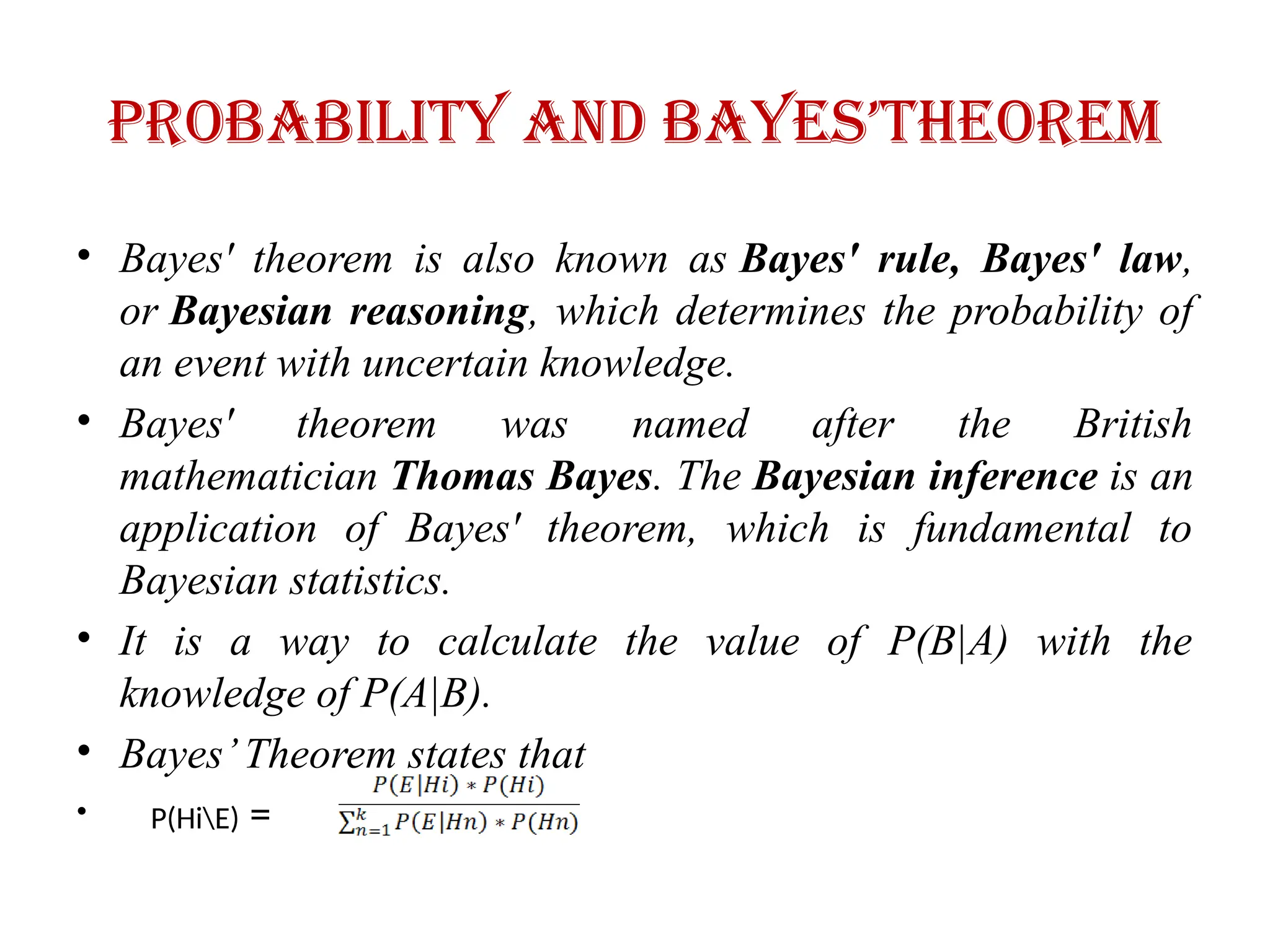 PROBABILITY AND BAYES'THEOREM

• Bayes' theorem is also known as Bayes' rule, Bayes' law, or Bayesian reasoning, which determines the probability of an event with uncertain knowledge.

• Bayes' theorem was named after the British mathematician Thomas Bayes. The Bayesian inference is an application of Bayes' theorem, which is fundamental to Bayesian statistics.

• It is a way to calculate the value of P(B|A) with the knowledge of P(A|B).

• Bayes' Theorem states that

• P(Hi\E) = $\frac{P(E|Hi) * P(Hi)}{\sum_{n=1}^{k} P(E|Hn) * P(Hn)}$